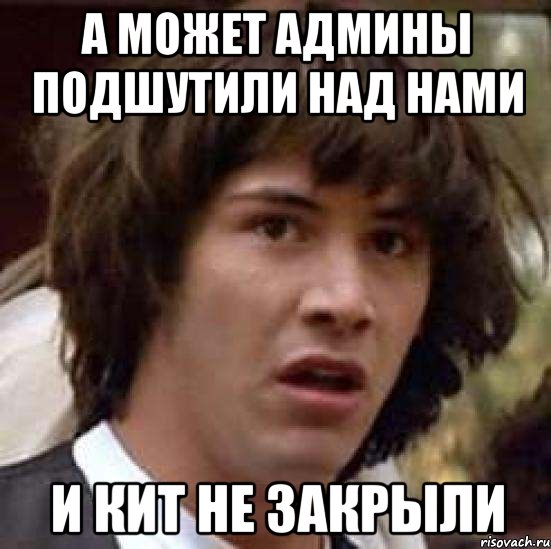 А МОЖЕТ АДМИНЫ ПОДШУТИЛИ НАД НАМИ

И КИТ НЕ ЗАКРЫЛИ

risovach.ru